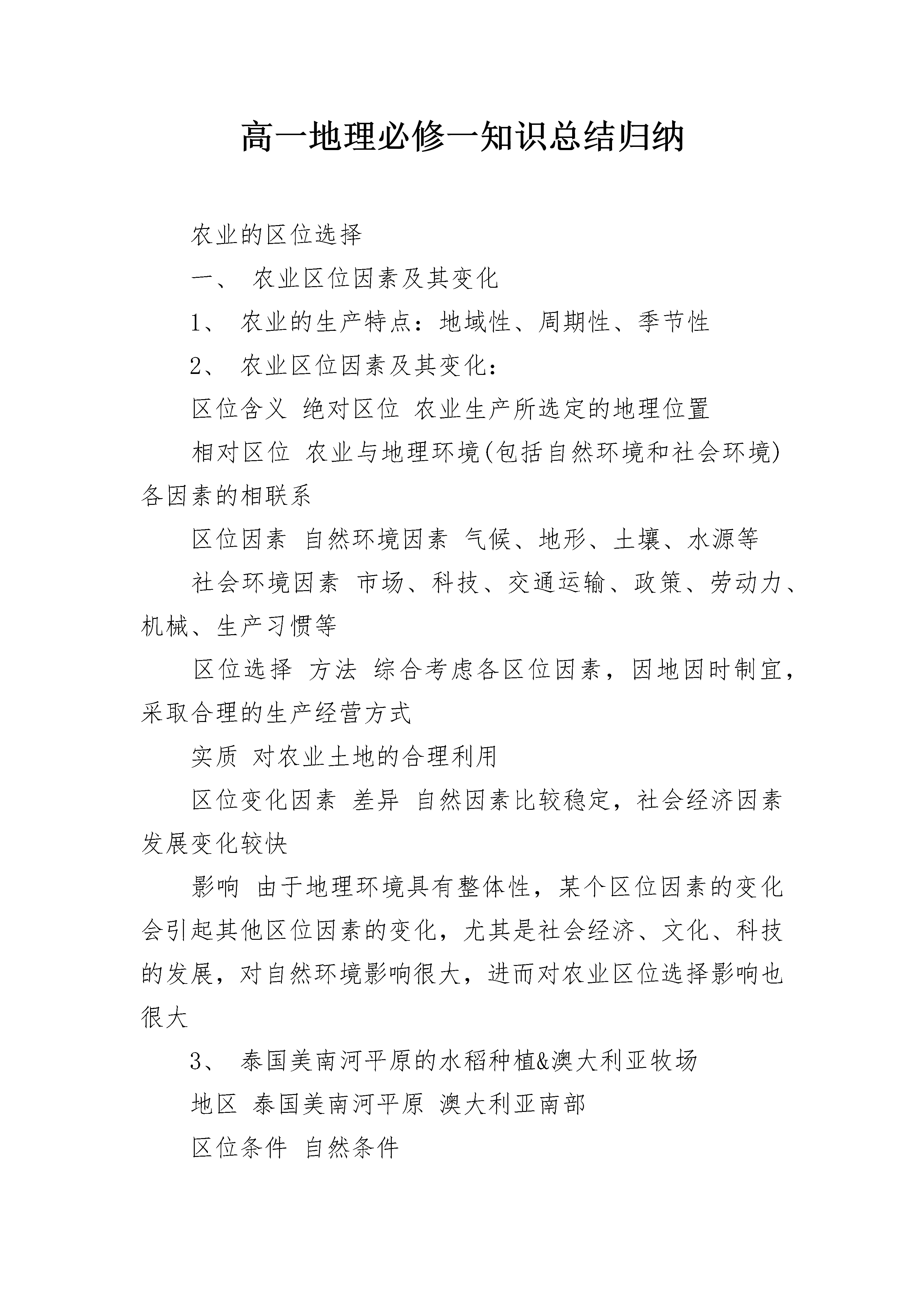 高一地理必修一知识总结归纳

农业的区位选择

一、 农业区位因素及其变化

1、 农业的生产特点：地域性、周期性、季节性

2、 农业区位因素及其变化：

区位含义 绝对区位 农业生产所选定的地理位置

相对区位 农业与地理环境(包括自然环境和社会环境)各因素的相联系

区位因素 自然环境因素 气候、地形、土壤、水源等

社会环境因素 市场、科技、交通运输、政策、劳动力、机械、生产习惯等

区位选择 方法 综合考虑各区位因素，因地因时制宜，采取合理的生产经营方式

实质 对农业土地的合理利用

区位变化因素 差异 自然因素比较稳定，社会经济因素发展变化较快

影响 由于地理环境具有整体性，某个区位因素的变化会引起其他区位因素的变化，尤其是社会经济、文化、科技的发展，对自然环境影响很大，进而对农业区位选择影响也很大

3、 泰国美南河平原的水稻种植&澳大利亚牧场

地区 泰国美南河平原 澳大利亚南部

区位条件 自然条件